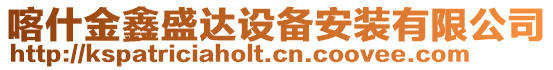 喀什金鑫盛达设备安装有限公司
http://kspatriciaholt.cn.coovee.com